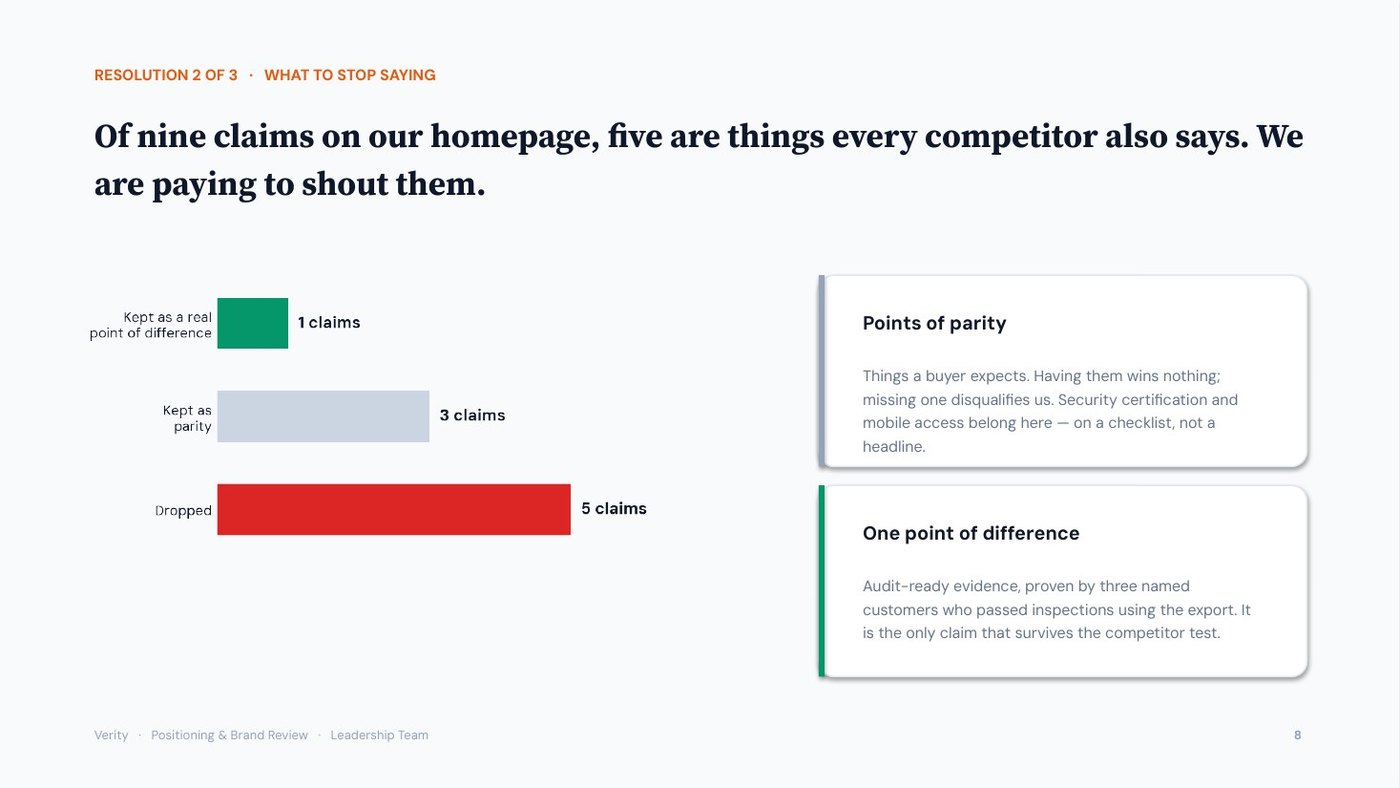 RESOLUTION 2 OF 3 · WHAT TO STOP SAYING

Of nine claims on our homepage, five are things every competitor also says. We are paying to shout them.

Kept as a real point of difference
1 claims

Kept as parity
3 claims

Dropped
5 claims

Points of parity

Things a buyer expects. Having them wins nothing; missing one disqualifies us. Security certification and mobile access belong here — on a checklist, not a headline.

One point of difference

Audit-ready evidence, proven by three named customers who passed inspections using the export. It is the only claim that survives the competitor test.

Verity · Positioning & Brand Review · Leadership Team

8